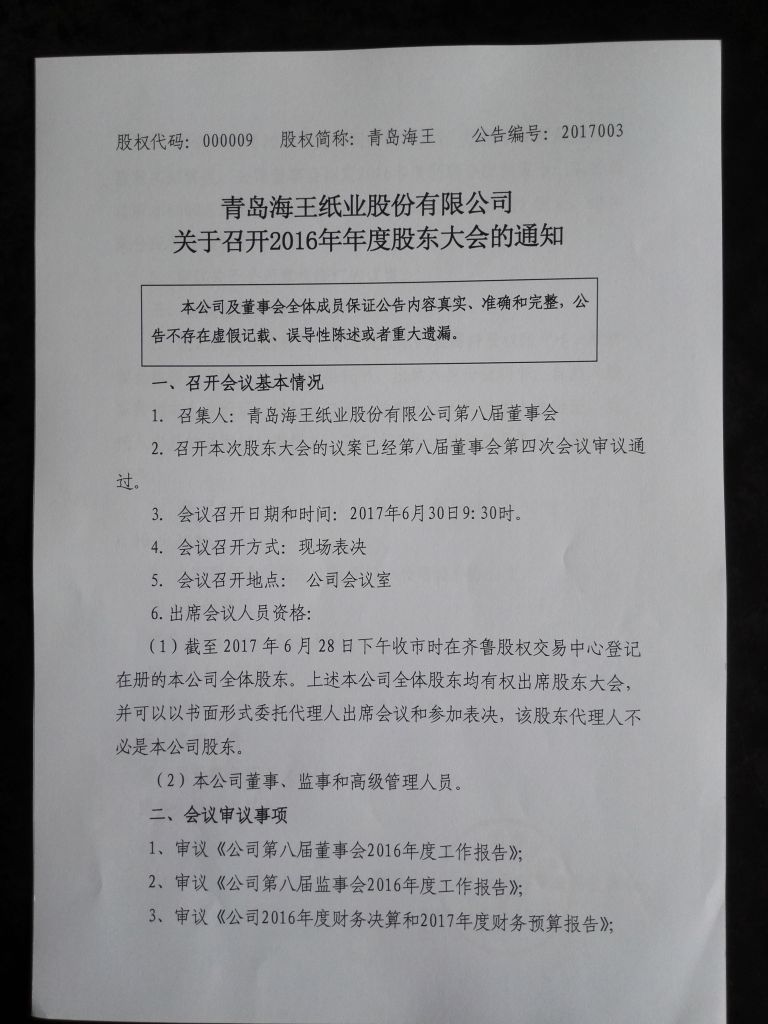 股权代码：000009　股权简称：青岛海王　　公告编号：2017003

青岛海王纸业股份有限公司
关于召开2016年年度股东大会的通知

本公司及董事会全体成员保证公告内容真实、准确和完整，公告不存在虚假记载、误导性陈述或者重大遗漏。

一、召开会议基本情况

1. 召集人：青岛海王纸业股份有限公司第八届董事会

2. 召开本次股东大会的议案已经第八届董事会第四次会议审议通过。

3. 会议召开日期和时间：2017年6月30日9:30时。

4. 会议召开方式：现场表决

5. 会议召开地点：　公司会议室

6.出席会议人员资格：

（1）截至 2017 年 6 月 28 日下午收市时在齐鲁股权交易中心登记在册的本公司全体股东。上述本公司全体股东均有权出席股东大会，并可以以书面形式委托代理人出席会议和参加表决，该股东代理人不必是本公司股东。

（2）本公司董事、监事和高级管理人员。

二、会议审议事项

1、审议《公司第八届董事会2016年度工作报告》;

2、审议《公司第八届监事会2016年度工作报告》;

3、审议《公司2016年度财务决算和2017年度财务预算报告》;